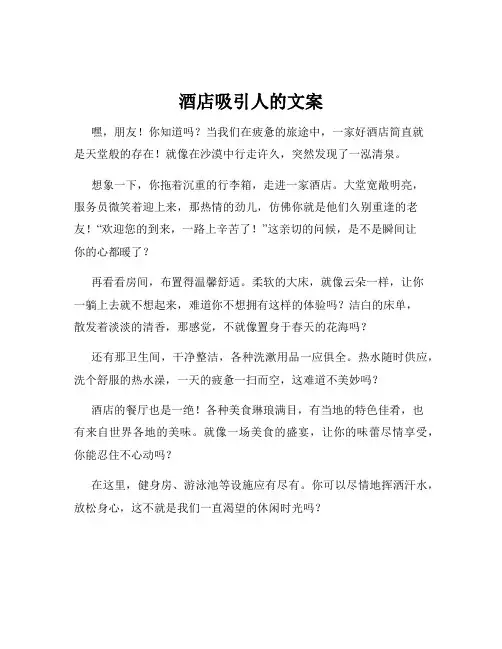 酒店吸引人的文案

嘿，朋友！你知道吗？当我们在疲惫的旅途中，一家好酒店简直就是天堂般的存在！就像在沙漠中行走许久，突然发现了一泓清泉。

想象一下，你拖着沉重的行李箱，走进一家酒店。大堂宽敞明亮，服务员微笑着迎上来，那热情的劲儿，仿佛你就是他们久别重逢的老友！“欢迎您的到来，一路上辛苦了！”这亲切的问候，是不是瞬间让你的心都暖了？

再看看房间，布置得温馨舒适。柔软的大床，就像云朵一样，让你一躺上去就不想起来，难道你不想拥有这样的体验吗？洁白的床单，散发着淡淡的清香，那感觉，不就像置身于春天的花海吗？

还有那卫生间，干净整洁，各种洗漱用品一应俱全。热水随时供应，洗个舒服的热水澡，一天的疲惫一扫而空，这难道不美妙吗？

酒店的餐厅也是一绝！各种美食琳琅满目，有当地的特色佳肴，也有来自世界各地的美味。就像一场美食的盛宴，让你的味蕾尽情享受，你能忍住不心动吗？

在这里，健身房、游泳池等设施应有尽有。你可以尽情地挥洒汗水，放松身心，这不就是我们一直渴望的休闲时光吗？